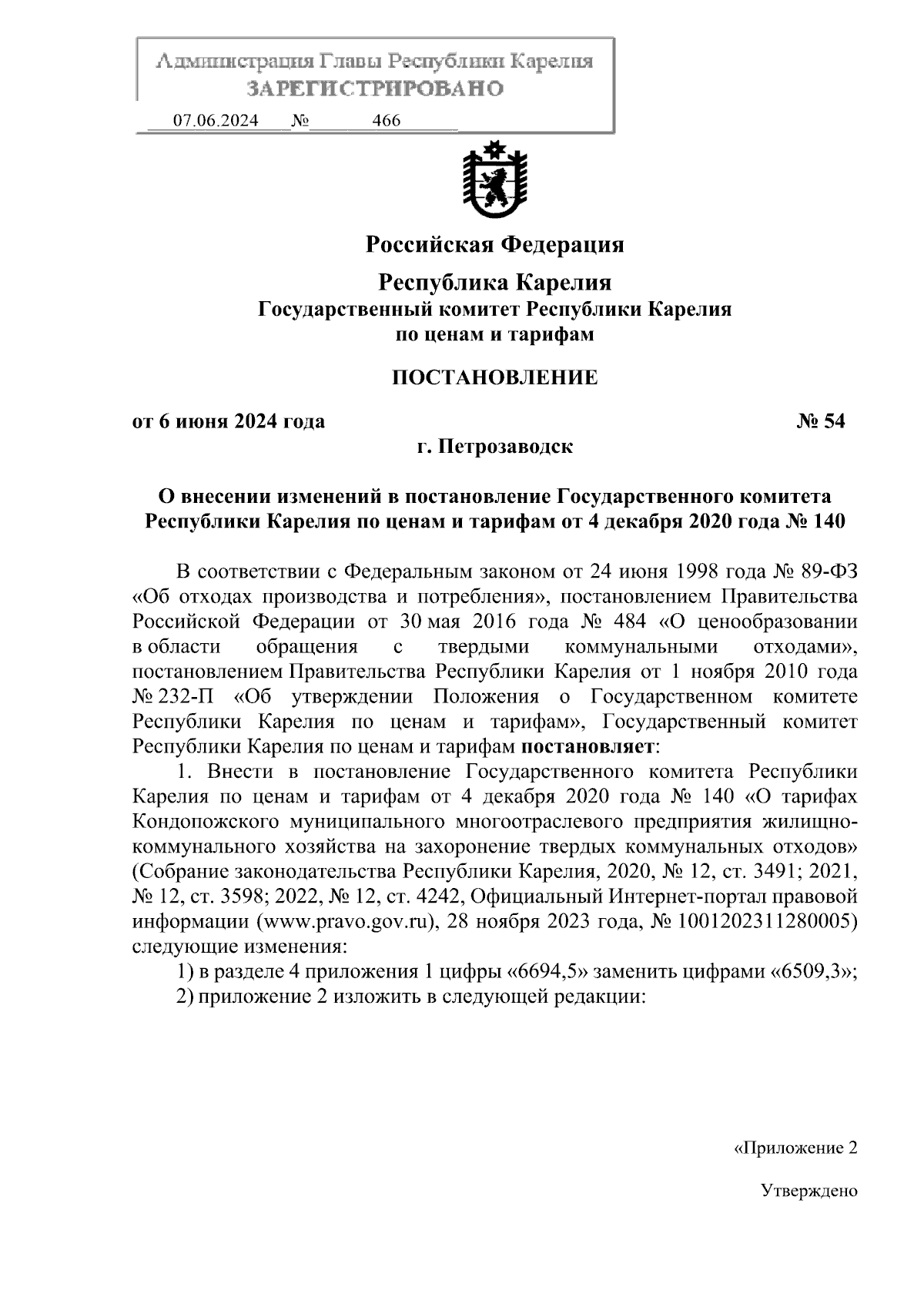 Администрация Главы Республики Карелия
ЗАРЕГИСТРИРОВАНО
07.06.2024 № 466

Российская Федерация
Республика Карелия
Государственный комитет Республики Карелия
по ценам и тарифам

ПОСТАНОВЛЕНИЕ

от 6 июня 2024 года № 54
г. Петрозаводск

О внесении изменений в постановление Государственного комитета Республики Карелия по ценам и тарифам от 4 декабря 2020 года № 140

В соответствии с Федеральным законом от 24 июня 1998 года № 89-ФЗ «Об отходах производства и потребления», постановлением Правительства Российской Федерации от 30 мая 2016 года № 484 «О ценообразовании в области обращения с твердыми коммунальными отходами», постановлением Правительства Республики Карелия от 1 ноября 2010 года № 232-П «Об утверждении Положения о Государственном комитете Республики Карелия по ценам и тарифам», Государственный комитет Республики Карелия по ценам и тарифам постановляет:

1. Внести в постановление Государственного комитета Республики Карелия по ценам и тарифам от 4 декабря 2020 года № 140 «О тарифах Кондопожского муниципального многоотраслевого предприятия жилищно-коммунального хозяйства на захоронение твердых коммунальных отходов» (Собрание законодательства Республики Карелия, 2020, № 12, ст. 3491; 2021, № 12, ст. 3598; 2022, № 12, ст. 4242, Официальный Интернет-портал правовой информации (www.pravo.gov.ru), 28 ноября 2023 года, № 1001202311280005) следующие изменения:

1) в разделе 4 приложения 1 цифры «6694,5» заменить цифрами «6509,3»;

2) приложение 2 изложить в следующей редакции:

«Приложение 2

Утверждено